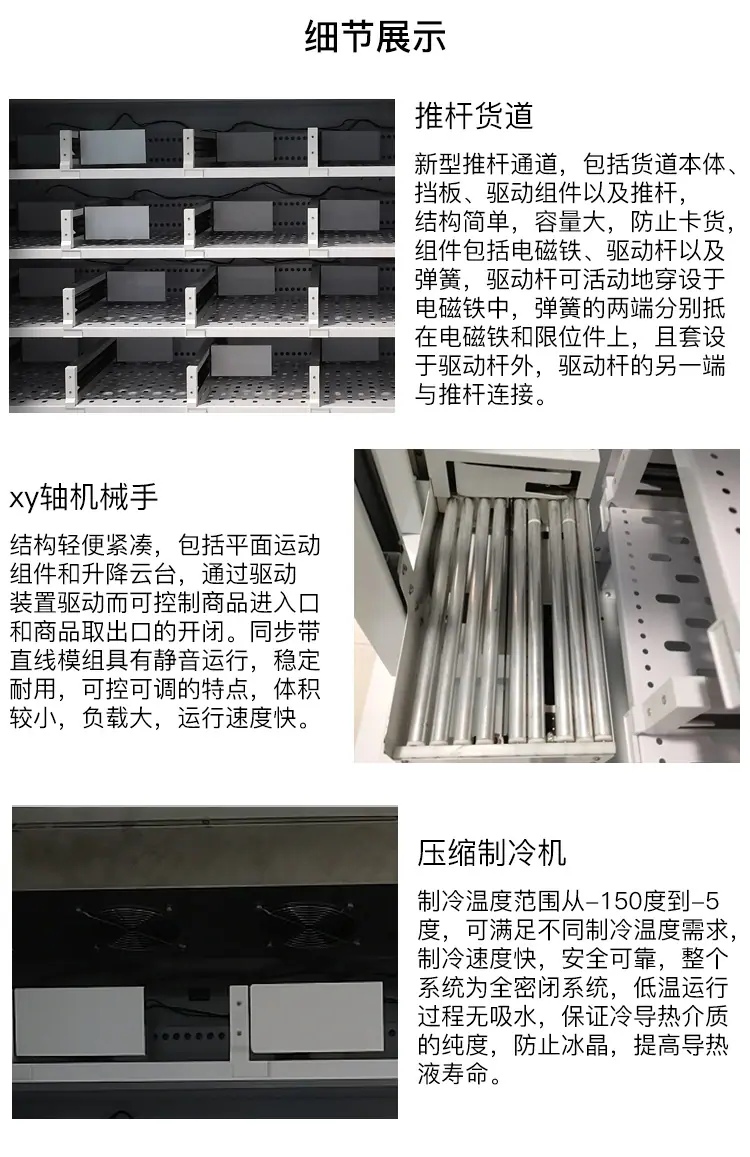 细节展示

推杆货道

新型推杆通道，包括货道本体、挡板、驱动组件以及推杆，结构简单，容量大，防止卡货，组件包括电磁铁、驱动杆以及弹簧，驱动杆可活动地穿设于电磁铁中，弹簧的两端分别抵在电磁铁和限位件上，且套设于驱动杆外，驱动杆的另一端与推杆连接。

xy轴机械手

结构轻便紧凑，包括平面运动组件和升降云台，通过驱动装置驱动而可控制商品进入口和商品取出口的开闭。同步带直线模组具有静音运行，稳定耐用，可控可调的特点，体积较小，负载大，运行速度快。

压缩制冷机

制冷温度范围从-150度到-5度，可满足不同制冷温度需求，制冷速度快，安全可靠，整个系统为全密闭系统，低温运行过程无吸水，保证冷导热介质的纯度，防止冰晶，提高导热液寿命。